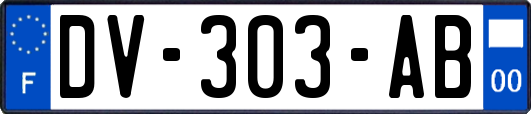 F
DV-303-AB
00